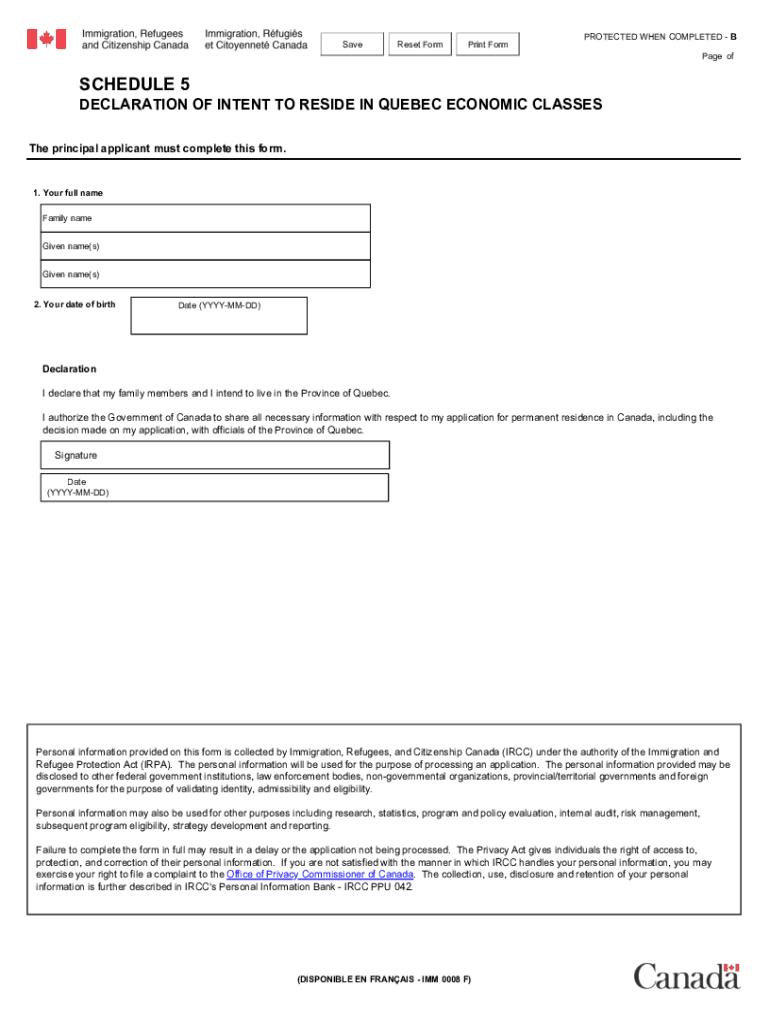 Immigration, Refugees and Citizenship Canada

Immigration, Réfugiés et Citoyenneté Canada

Save

Reset Form

Print Form

PROTECTED WHEN COMPLETED - B

Page of

SCHEDULE 5

DECLARATION OF INTENT TO RESIDE IN QUEBEC ECONOMIC CLASSES

The principal applicant must complete this form.

1. Your full name

Family name

Given name(s)

Given name(s)

2. Your date of birth

Date (YYYY-MM-DD)

Declaration

I declare that my family members and I intend to live in the Province of Quebec.

I authorize the Government of Canada to share all necessary information with respect to my application for permanent residence in Canada, including the decision made on my application, with officials of the Province of Quebec.

Signature

Date (YYYY-MM-DD)

Personal information provided on this form is collected by Immigration, Refugees, and Citizenship Canada (IRCC) under the authority of the Immigration and Refugee Protection Act (IRPA). The personal information will be used for the purpose of processing an application. The personal information provided may be disclosed to other federal government institutions, law enforcement bodies, non-governmental organizations, provincial/territorial governments and foreign governments for the purpose of validating identity, admissibility and eligibility.

Personal information may also be used for other purposes including research, statistics, program and policy evaluation, internal audit, risk management, subsequent program eligibility, strategy development and reporting.

Failure to complete the form in full may result in a delay or the application not being processed. The Privacy Act gives individuals the right of access to, protection, and correction of their personal information. If you are not satisfied with the manner in which IRCC handles your personal information, you may exercise your right to file a complaint to the Office of Privacy Commissioner of Canada. The collection, use, disclosure and retention of your personal information is further described in IRCC's Personal Information Bank - IRCC PPU 042.

(DISPONIBLE EN FRANÇAIS - IMM 0008 F)

Canada